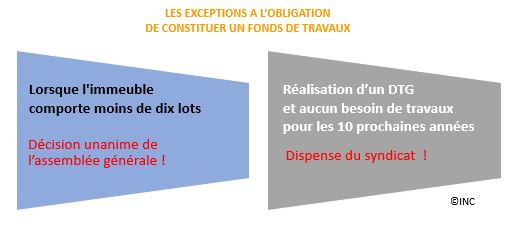 LES EXCEPTIONS A L'OBLIGATION
DE CONSTITUER UN FONDS DE TRAVAUX

Lorsque l'immeuble comporte moins de dix lots

Décision unanime de l'assemblée générale !

Réalisation d'un DTG et aucun besoin de travaux pour les 10 prochaines années

Dispense du syndicat !

©INC